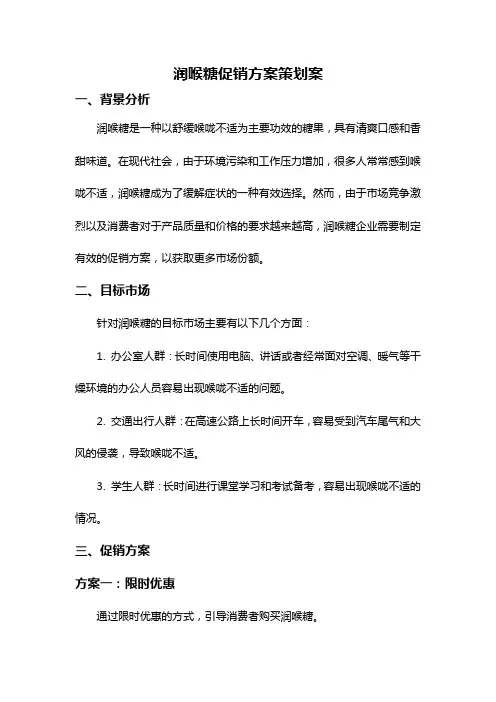 润喉糖促销方案策划案

一、背景分析

润喉糖是一种以舒缓喉咙不适为主要功效的糖果，具有清爽口感和香甜味道。在现代社会，由于环境污染和工作压力增加，很多人常常感到喉咙不适，润喉糖成为了缓解症状的一种有效选择。然而，由于市场竞争激烈以及消费者对于产品质量和价格的要求越来越高，润喉糖企业需要制定有效的促销方案，以获取更多市场份额。

二、目标市场

针对润喉糖的目标市场主要有以下几个方面：

1. 办公室人群：长时间使用电脑、讲话或者经常面对空调、暖气等干燥环境的办公人员容易出现喉咙不适的问题。

2. 交通出行人群：在高速公路上长时间开车，容易受到汽车尾气和大风的侵袭，导致喉咙不适。

3. 学生人群：长时间进行课堂学习和考试备考，容易出现喉咙不适的情况。

三、促销方案

方案一：限时优惠

通过限时优惠的方式，引导消费者购买润喉糖。